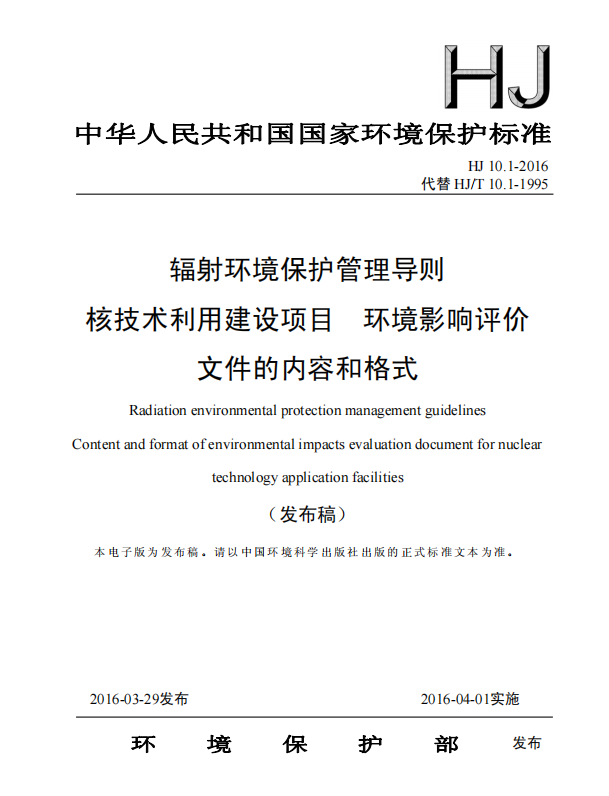 HJ

中华人民共和国国家环境保护标准

HJ 10.1-2016
代替 HJ/T 10.1-1995

辐射环境保护管理导则
核技术利用建设项目　环境影响评价
文件的内容和格式

Radiation environmental protection management guidelines
Content and format of environmental impacts evaluation document for nuclear technology application facilities

（发布稿）

本电子版为发布稿。请以中国环境科学出版社出版的正式标准文本为准。

2016-03-29发布　　2016-04-01实施

环　境　保　护　部　发布